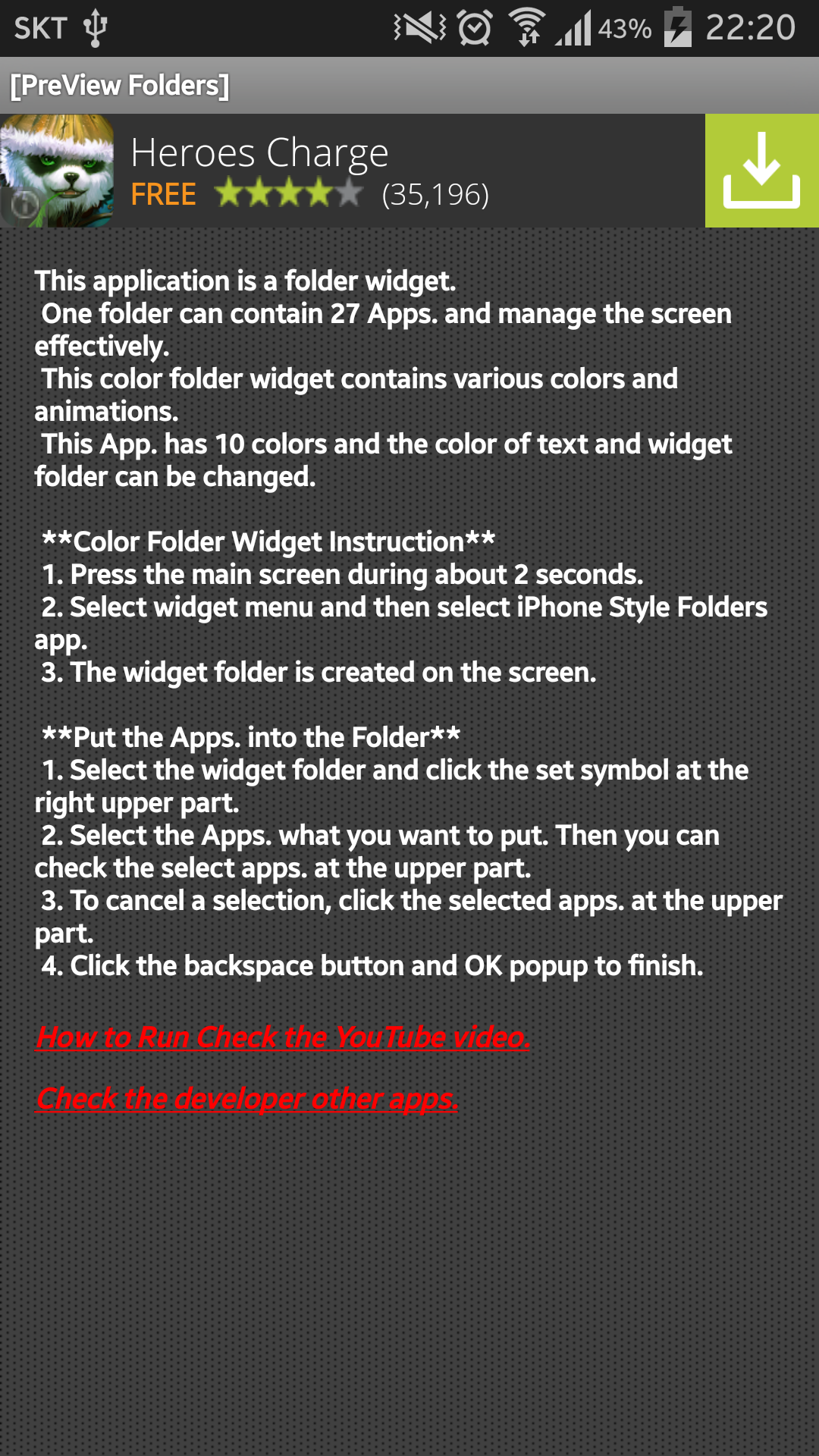 SKT 43% 22:20

[PreView Folders]

Heroes Charge
FREE (35,196)

This application is a folder widget.
One folder can contain 27 Apps. and manage the screen effectively.
This color folder widget contains various colors and animations.
This App. has 10 colors and the color of text and widget folder can be changed.

**Color Folder Widget Instruction**
1. Press the main screen during about 2 seconds.
2. Select widget menu and then select iPhone Style Folders app.
3. The widget folder is created on the screen.

**Put the Apps. into the Folder**
1. Select the widget folder and click the set symbol at the right upper part.
2. Select the Apps. what you want to put. Then you can check the select apps. at the upper part.
3. To cancel a selection, click the selected apps. at the upper part.
4. Click the backspace button and OK popup to finish.

How to Run Check the YouTube video.

Check the developer other apps.